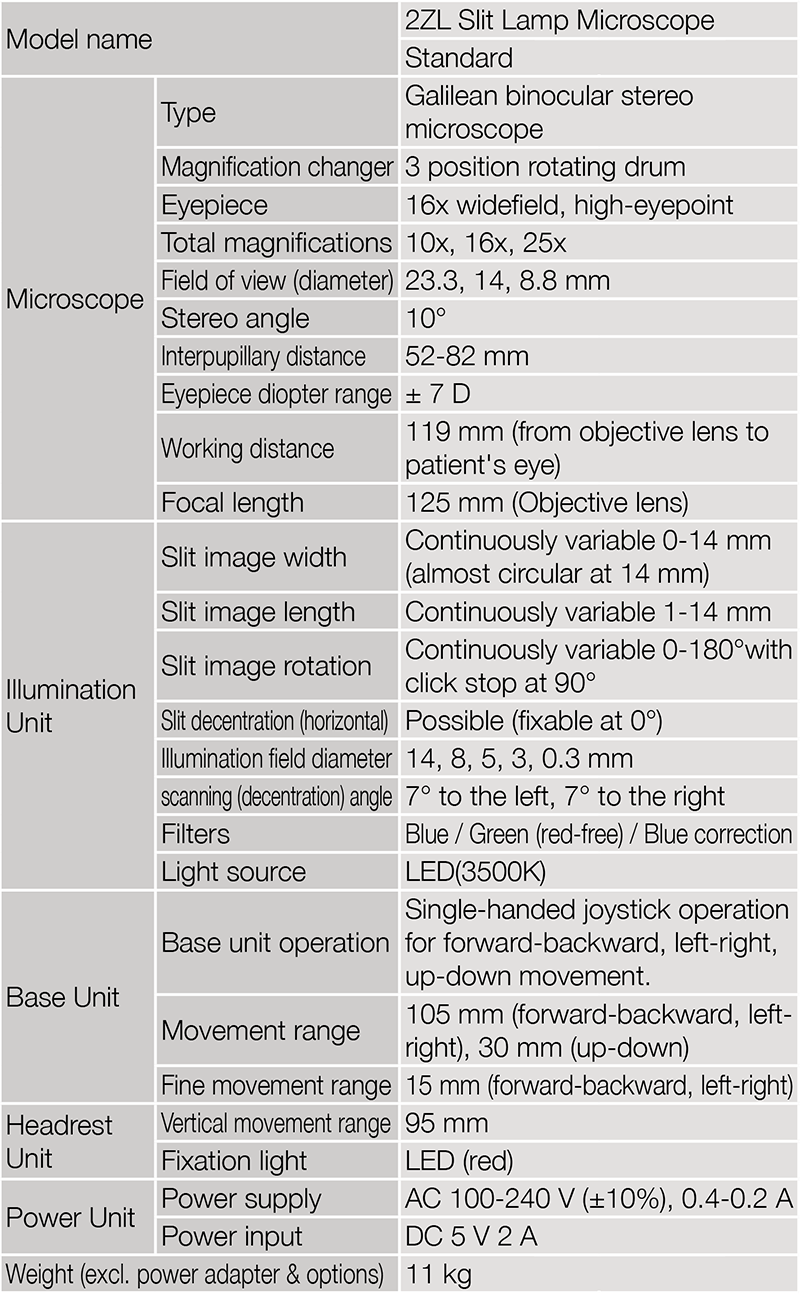 | Model name | | 2ZL Slit Lamp Microscope |
|---|---|---|
| | | Standard |
| Microscope | Type | Galilean binocular stereo microscope |
| | Magnification changer | 3 position rotating drum |
| | Eyepiece | 16x widefield, high-eyepoint |
| | Total magnifications | 10x, 16x, 25x |
| | Field of view (diameter) | 23.3, 14, 8.8 mm |
| | Stereo angle | 10° |
| | Interpupillary distance | 52-82 mm |
| | Eyepiece diopter range | ± 7 D |
| | Working distance | 119 mm (from objective lens to patient's eye) |
| | Focal length | 125 mm (Objective lens) |
| Illumination Unit | Slit image width | Continuously variable 0-14 mm (almost circular at 14 mm) |
| | Slit image length | Continuously variable 1-14 mm |
| | Slit image rotation | Continuously variable 0-180°with click stop at 90° |
| | Slit decentration (horizontal) | Possible (fixable at 0°) |
| | Illumination field diameter | 14, 8, 5, 3, 0.3 mm |
| | scanning (decentration) angle | 7° to the left, 7° to the right |
| | Filters | Blue / Green (red-free) / Blue correction |
| | Light source | LED(3500K) |
| Base Unit | Base unit operation | Single-handed joystick operation for forward-backward, left-right, up-down movement. |
| | Movement range | 105 mm (forward-backward, left-right), 30 mm (up-down) |
| | Fine movement range | 15 mm (forward-backward, left-right) |
| Headrest Unit | Vertical movement range | 95 mm |
| | Fixation light | LED (red) |
| Power Unit | Power supply | AC 100-240 V (±10%), 0.4-0.2 A |
| | Power input | DC 5 V 2 A |
| Weight (excl. power adapter & options) | | 11 kg |